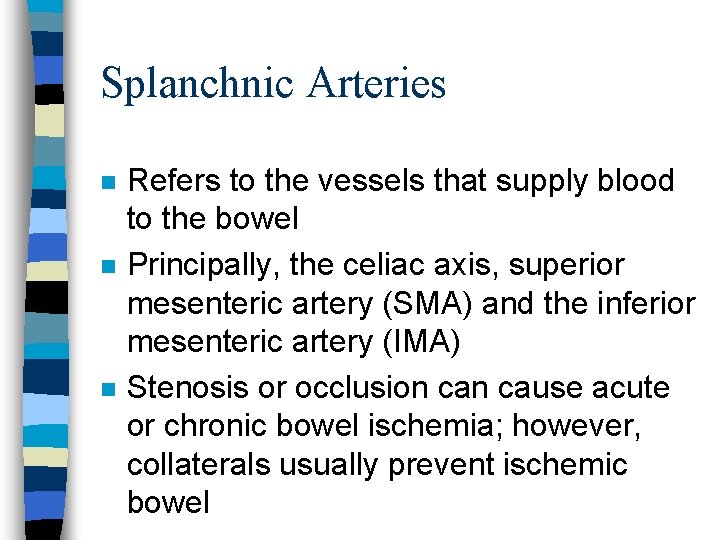 Splanchnic Arteries

- Refers to the vessels that supply blood to the bowel
- Principally, the celiac axis, superior mesenteric artery (SMA) and the inferior mesenteric artery (IMA)
- Stenosis or occlusion can cause acute or chronic bowel ischemia; however, collaterals usually prevent ischemic bowel